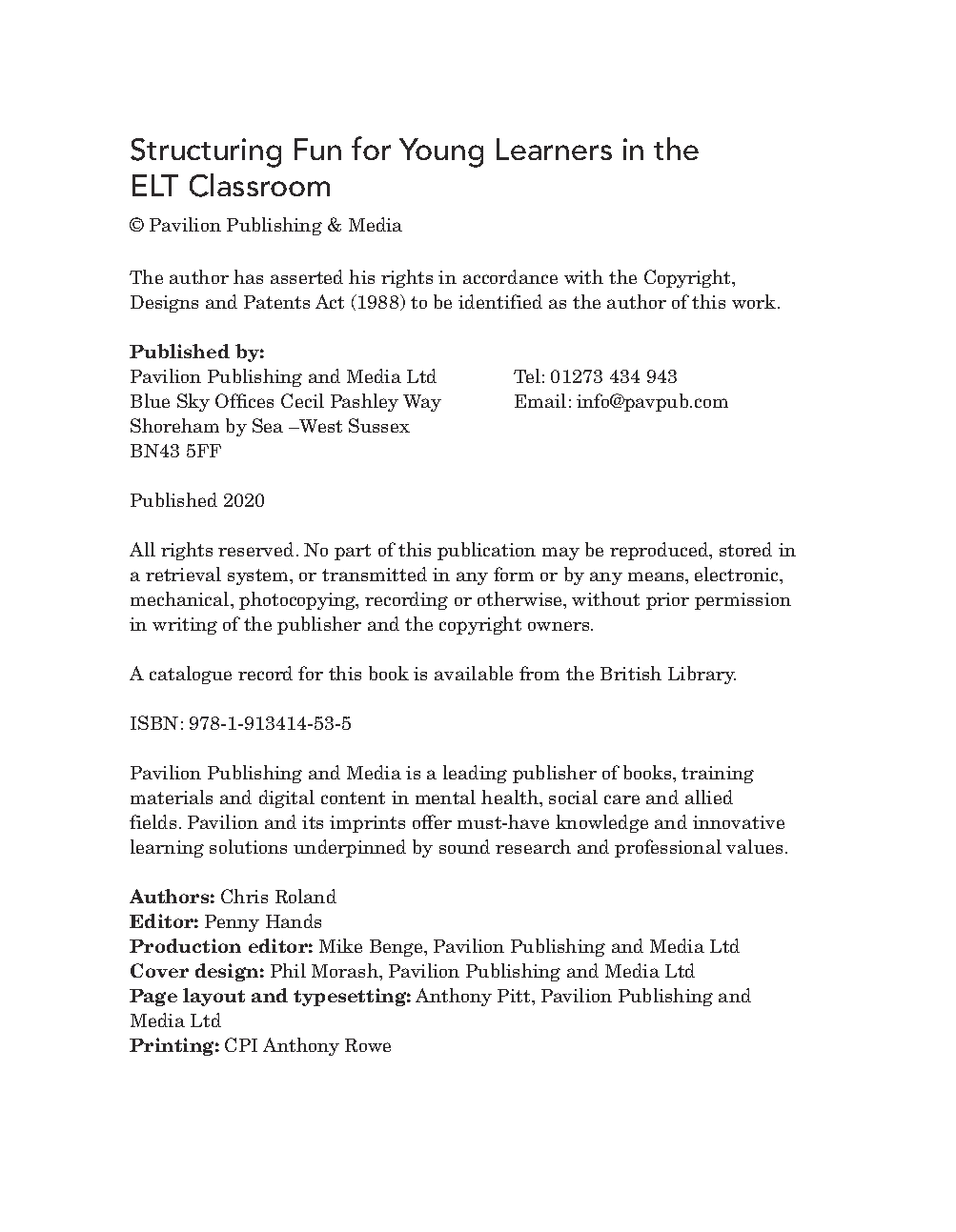 Structuring Fun for Young Learners in the ELT Classroom
© Pavilion Publishing & Media

The author has asserted his rights in accordance with the Copyright, Designs and Patents Act (1988) to be identified as the author of this work.

**Published by:**
Pavilion Publishing and Media Ltd
Blue Sky Offices Cecil Pashley Way
Shoreham by Sea –West Sussex
BN43 5FF

Tel: 01273 434 943
Email: info@pavpub.com

Published 2020

All rights reserved. No part of this publication may be reproduced, stored in a retrieval system, or transmitted in any form or by any means, electronic, mechanical, photocopying, recording or otherwise, without prior permission in writing of the publisher and the copyright owners.

A catalogue record for this book is available from the British Library.

ISBN: 978-1-913414-53-5

Pavilion Publishing and Media is a leading publisher of books, training materials and digital content in mental health, social care and allied fields. Pavilion and its imprints offer must-have knowledge and innovative learning solutions underpinned by sound research and professional values.

**Authors:** Chris Roland
**Editor:** Penny Hands
**Production editor:** Mike Benge, Pavilion Publishing and Media Ltd
**Cover design:** Phil Morash, Pavilion Publishing and Media Ltd
**Page layout and typesetting:** Anthony Pitt, Pavilion Publishing and Media Ltd
**Printing:** CPI Anthony Rowe